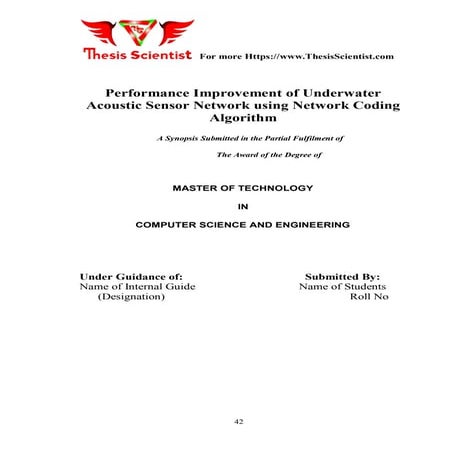 Thesis Scientist For more Https://www.ThesisScientist.com

Performance Improvement of Underwater Acoustic Sensor Network using Network Coding Algorithm

A Synopsis Submitted in the Partial Fulfilment of

The Award of the Degree of

MASTER OF TECHNOLOGY

IN

COMPUTER SCIENCE AND ENGINEERING

Under Guidance of:
Name of Internal Guide
(Designation)

Submitted By:
Name of Students
Roll No

42